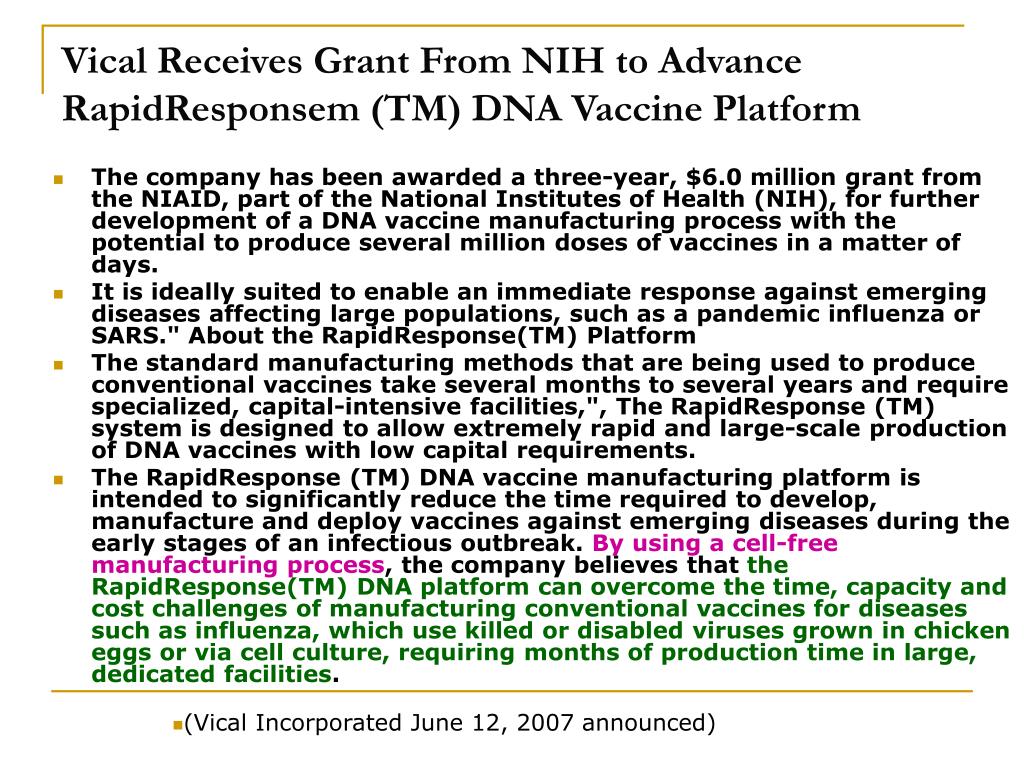 Vical Receives Grant From NIH to Advance RapidResponsem (TM) DNA Vaccine Platform

The company has been awarded a three-year, $6.0 million grant from the NIAID, part of the National Institutes of Health (NIH), for further development of a DNA vaccine manufacturing process with the potential to produce several million doses of vaccines in a matter of days.

It is ideally suited to enable an immediate response against emerging diseases affecting large populations, such as a pandemic influenza or SARS." About the RapidResponse(TM) Platform

The standard manufacturing methods that are being used to produce conventional vaccines take several months to several years and require specialized, capital-intensive facilities,", The RapidResponse (TM) system is designed to allow extremely rapid and large-scale production of DNA vaccines with low capital requirements.

The RapidResponse (TM) DNA vaccine manufacturing platform is intended to significantly reduce the time required to develop, manufacture and deploy vaccines against emerging diseases during the early stages of an infectious outbreak. By using a cell-free manufacturing process, the company believes that the RapidResponse(TM) DNA platform can overcome the time, capacity and cost challenges of manufacturing conventional vaccines for diseases such as influenza, which use killed or disabled viruses grown in chicken eggs or via cell culture, requiring months of production time in large, dedicated facilities.

(Vical Incorporated June 12, 2007 announced)